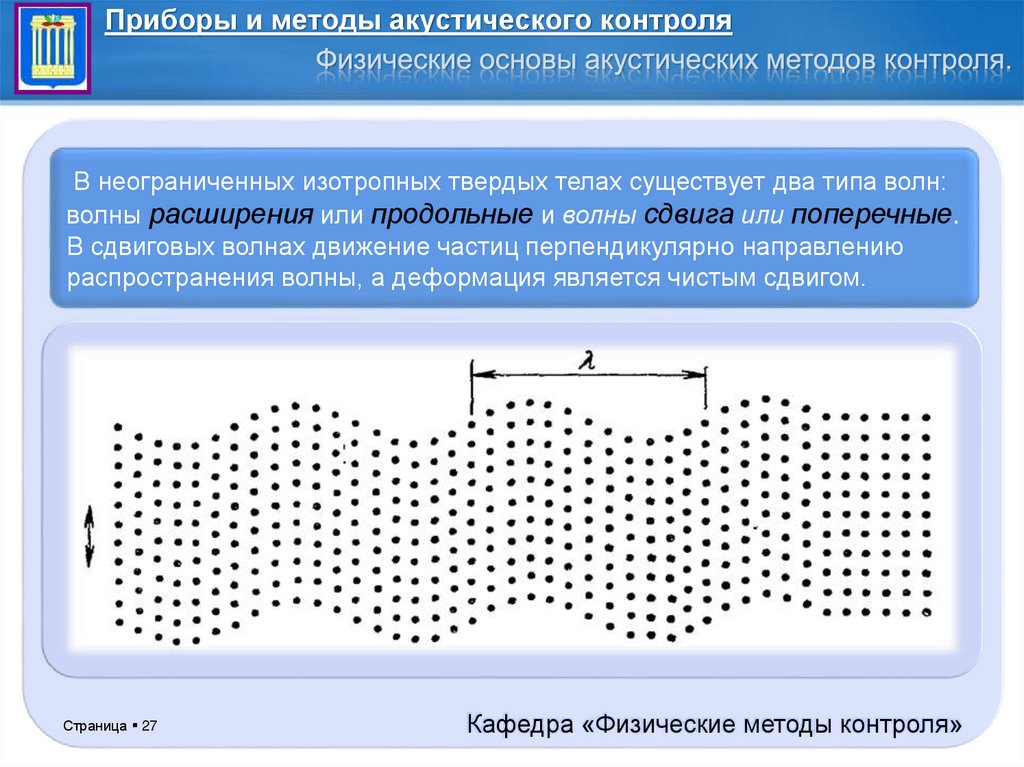 Приборы и методы акустического контроля

Физические основы акустических методов контроля.

В неограниченных изотропных твердых телах существует два типа волн: волны расширения или продольные и волны сдвига или поперечные. В сдвиговых волнах движение частиц перпендикулярно направлению распространения волны, а деформация является чистым сдвигом.

$\lambda$

Страница ▪ 27

Кафедра «Физические методы контроля»